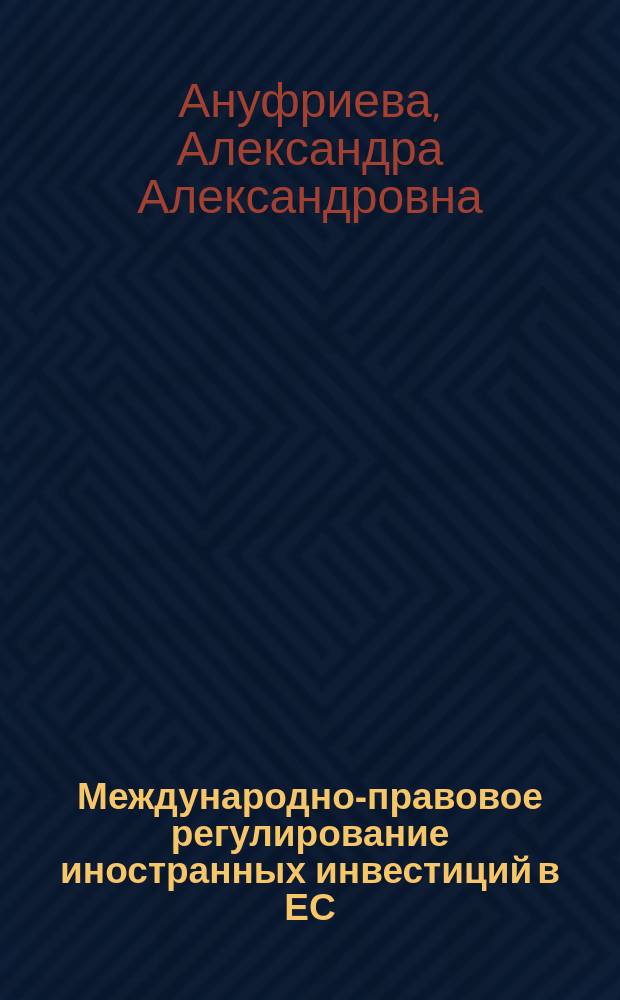 Ануфриева, Александра Александровна

Международно-правовое регулирование иностранных инвестиций в ЕС